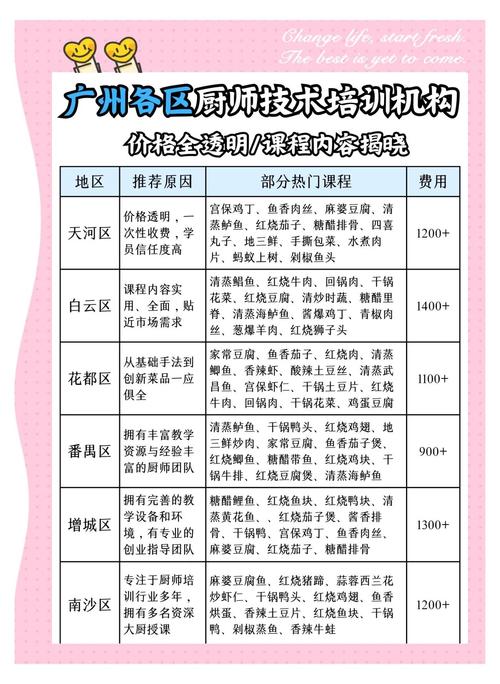 Change life, start fresh
The best is yet to come.

广州各区厨师技术培训机构

价格全透明/课程内容揭晓

| 地区 | 推荐原因 | 部分热门课程 | 费用 |
|---|---|---|---|
| 天河区 | 价格透明，一次性收费，学员信任度高 | 宫保鸡丁、鱼香肉丝、麻婆豆腐、清蒸鲈鱼、红烧茄子、糖醋排骨、四喜丸子、地三鲜、手撕包菜、水煮肉片、蚂蚁上树、剁椒鱼头 | 1200+ |
| 白云区 | 课程内容实用、全面，贴近市场需求 | 清蒸鲳鱼、红烧牛肉、回锅肉、干锅花菜、红烧豆腐、清炒时蔬、糖醋里脊、清蒸海鲈鱼、酱爆鸡丁、青椒肉丝、葱爆羊肉、红烧狮子头 | 1400+ |
| 花都区 | 从基础手法到创新菜品一应俱全 | 家常豆腐、鱼香茄子、红烧肉、清蒸鲫鱼、香辣虾、酸辣土豆丝、清蒸武昌鱼、宫保虾仁、干锅土豆片、红烧牛肉、回锅肉、干锅花菜、鸡蛋豆腐 | 1100+ |
| 番禺区 | 拥有丰富教学资源与经验丰富的厨师团队 | 清蒸鲈鱼、干锅鸭头、红烧鸡翅、地三鲜炒肉、家常豆腐、鱼香茄子煲、红烧鲫鱼、糖醋带鱼、红烧鸡块、干锅牛排、红烧豆腐煲、清蒸海鲈鱼 | 900+ |
| 增城区 | 拥有完善的教学设备和环境，有专业的创业指导团队 | 糖醋鲤鱼、红烧鱼块、红烧鸭块、清蒸黄花鱼、、红烧茄子煲、酱香排骨、干锅鸭、宫保鸡丁、鱼香肉丝、麻婆豆腐、红烧茄子、糖醋排骨 | 1300+ |
| 南沙区 | 专注于厨师培训行业多年，拥有多名资深大厨授课 | 麻婆豆腐鱼、红烧猪蹄、蒜蓉西兰花炒虾仁、干锅鸭头、红烧鸡翅、鱼香烘蛋、香辣土豆片、红烧鱼块、干锅鸭、剁椒蒸鱼、香辣牛蛙 | 1200+ |